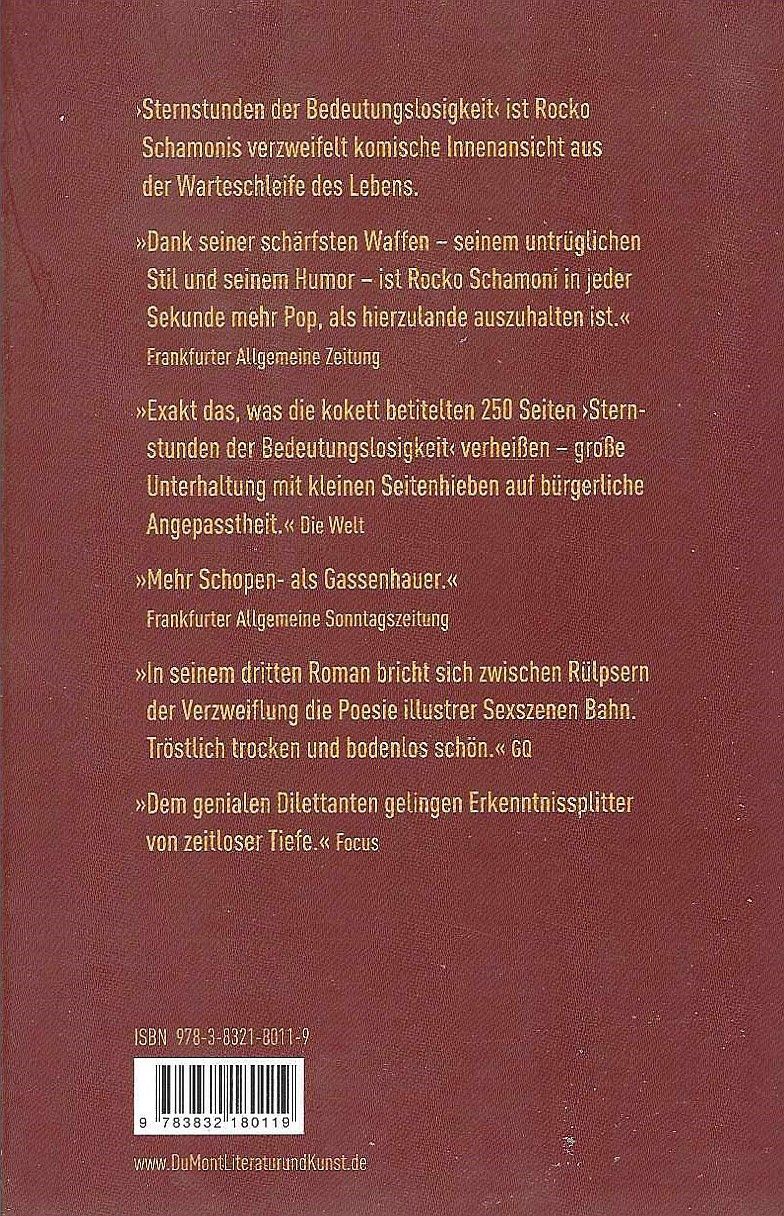 ›Sternstunden der Bedeutungslosigkeit‹ ist Rocko Schamonis verzweifelt komische Innenansicht aus der Warteschleife des Lebens.

»Dank seiner schärfsten Waffen – seinem untrüglichen Stil und seinem Humor – ist Rocko Schamoni in jeder Sekunde mehr Pop, als hierzulande auszuhalten ist.«
Frankfurter Allgemeine Zeitung

»Exakt das, was die kokett betitelten 250 Seiten ›Sternstunden der Bedeutungslosigkeit‹ verheißen – große Unterhaltung mit kleinen Seitenhieben auf bürgerliche Angepasstheit.« Die Welt

»Mehr Schopen- als Gassenhauer.«
Frankfurter Allgemeine Sonntagszeitung

»In seinem dritten Roman bricht sich zwischen Rülpsern der Verzweiflung die Poesie illustrer Sexszenen Bahn. Tröstlich trocken und bodenlos schön.« GQ

»Dem genialen Dilettanten gelingen Erkenntnissplitter von zeitloser Tiefe.« Focus

ISBN 978-3-8321-8011-9

9 783832 180119

www.DuMontLiteraturundKunst.de